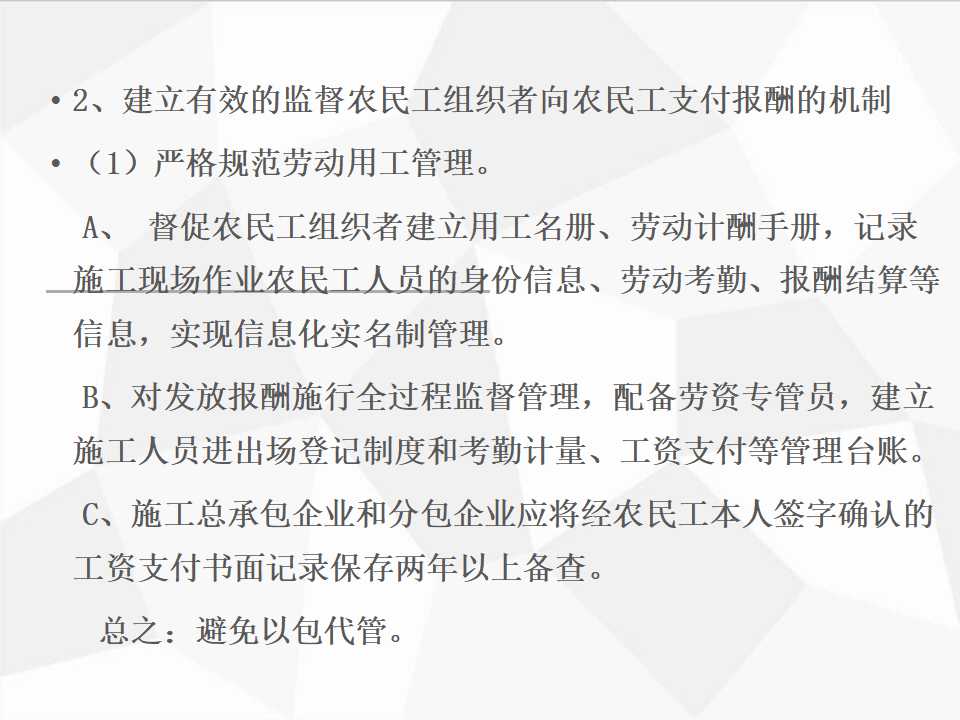 • 2、建立有效的监督农民工组织者向农民工支付报酬的机制

• （1）严格规范劳动用工管理。

A、 督促农民工组织者建立用工名册、劳动计酬手册，记录施工现场作业农民工人员的身份信息、劳动考勤、报酬结算等信息，实现信息化实名制管理。

B、对发放报酬施行全过程监督管理，配备劳资专管员，建立施工人员进出场登记制度和考勤计量、工资支付等管理台账。

C、施工总承包企业和分包企业应将经农民工本人签字确认的工资支付书面记录保存两年以上备查。

总之：避免以包代管。